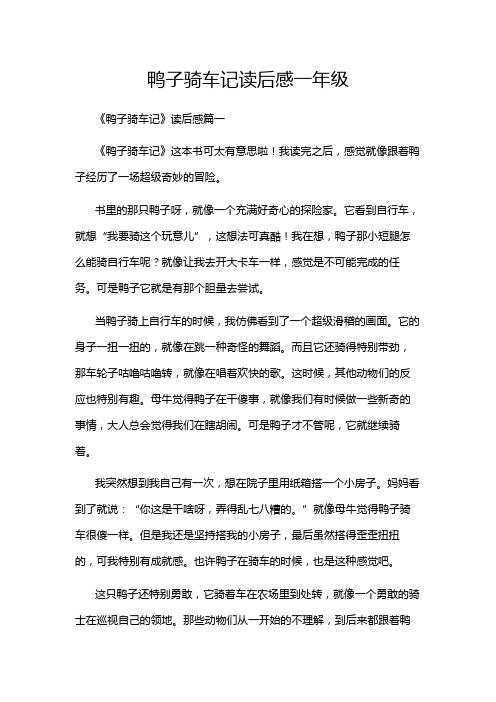 鸭子骑车记读后感一年级

《鸭子骑车记》读后感篇一

《鸭子骑车记》这本书可太有意思啦！我读完之后，感觉就像跟着鸭子经历了一场超级奇妙的冒险。

书里的那只鸭子呀，就像一个充满好奇心的探险家。它看到自行车，就想“我要骑这个玩意儿”，这想法可真酷！我在想，鸭子那小短腿怎么能骑自行车呢？就像让我去开大卡车一样，感觉是不可能完成的任务。可是鸭子它就是有那个胆量去尝试。

当鸭子骑上自行车的时候，我仿佛看到了一个超级滑稽的画面。它的身子一扭一扭的，就像在跳一种奇怪的舞蹈。而且它还骑得特别带劲，那车轮子咕噜咕噜转，就像在唱着欢快的歌。这时候，其他动物们的反应也特别有趣。母牛觉得鸭子在干傻事，就像我们有时候做一些新奇的事情，大人总会觉得我们在瞎胡闹。可是鸭子才不管呢，它就继续骑着。

我突然想到我自己有一次，想在院子里用纸箱搭一个小房子。妈妈看到了就说：“你这是干啥呀，弄得乱七八糟的。”就像母牛觉得鸭子骑车很傻一样。但是我还是坚持搭我的小房子，最后虽然搭得歪歪扭扭的，可我特别有成就感。也许鸭子在骑车的时候，也是这种感觉吧。

这只鸭子还特别勇敢，它骑着车在农场里到处转，就像一个勇敢的骑士在巡视自己的领地。那些动物们从一开始的不理解，到后来都跟着鸭